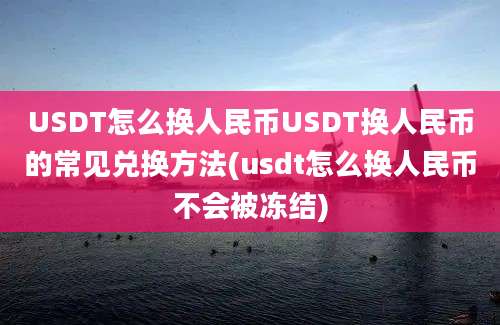 USDT怎么换人民币USDT换人民币的常见兑换方法(usdt怎么换人民币不会被冻结)